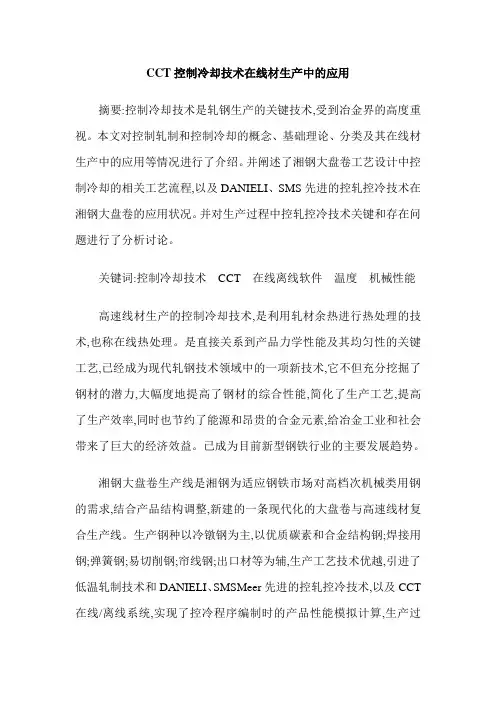 CCT 控制冷却技术在线材生产中的应用

摘要:控制冷却技术是轧钢生产的关键技术,受到冶金界的高度重视。本文对控制轧制和控制冷却的概念、基础理论、分类及其在线材生产中的应用等情况进行了介绍。并阐述了湘钢大盘卷工艺设计中控制冷却的相关工艺流程,以及 DANIELI、SMS 先进的控轧控冷技术在湘钢大盘卷的应用状况。并对生产过程中控轧控冷技术关键和存在问题进行了分析讨论。

关键词:控制冷却技术　CCT　在线离线软件　温度　机械性能

高速线材生产的控制冷却技术,是利用轧材余热进行热处理的技术,也称在线热处理。是直接关系到产品力学性能及其均匀性的关键工艺,已经成为现代轧钢技术领域中的一项新技术,它不但充分挖掘了钢材的潜力,大幅度地提高了钢材的综合性能,简化了生产工艺,提高了生产效率,同时也节约了能源和昂贵的合金元素,给冶金工业和社会带来了巨大的经济效益。已成为目前新型钢铁行业的主要发展趋势。

湘钢大盘卷生产线是湘钢为适应钢铁市场对高档次机械类用钢的需求,结合产品结构调整,新建的一条现代化的大盘卷与高速线材复合生产线。生产钢种以冷镦钢为主,以优质碳素和合金结构钢;焊接用钢;弹簧钢;易切削钢;帘线钢;出口材等为辅,生产工艺技术优越,引进了低温轧制技术和 DANIELI、SMSMeer 先进的控轧控冷技术,以及 CCT 在线/离线系统,实现了控冷程序编制时的产品性能模拟计算,生产过